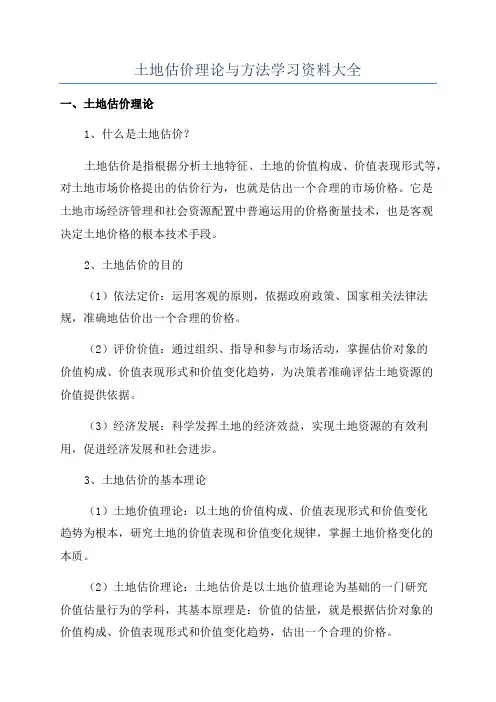 土地估价理论与方法学习资料大全

一、土地估价理论

1、什么是土地估价？

土地估价是指根据分析土地特征、土地的价值构成、价值表现形式等，对土地市场价格提出的估价行为，也就是估出一个合理的市场价格。它是土地市场经济管理和社会资源配置中普遍运用的价格衡量技术，也是客观决定土地价格的根本技术手段。

2、土地估价的目的

（1）依法定价：运用客观的原则，依据政府政策、国家相关法律法规，准确地估价出一个合理的价格。

（2）评价价值：通过组织、指导和参与市场活动，掌握估价对象的价值构成、价值表现形式和价值变化趋势，为决策者准确评估土地资源的价值提供依据。

（3）经济发展：科学发挥土地的经济效益，实现土地资源的有效利用，促进经济发展和社会进步。

3、土地估价的基本理论

（1）土地价值理论：以土地的价值构成、价值表现形式和价值变化趋势为根本，研究土地的价值表现和价值变化规律，掌握土地价格变化的本质。

（2）土地估价理论：土地估价是以土地价值理论为基础的一门研究价值估量行为的学科，其基本原理是：价值的估量，就是根据估价对象的价值构成、价值表现形式和价值变化趋势，估出一个合理的价格。